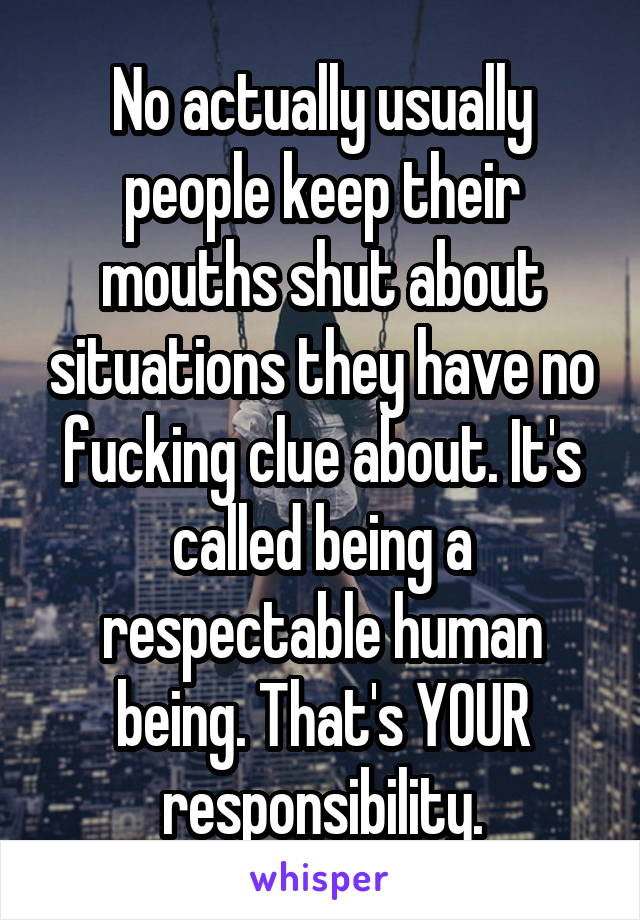 No actually usually people keep their mouths shut about situations they have no fucking clue about. It's called being a respectable human being. That's YOUR responsibility.

whisper